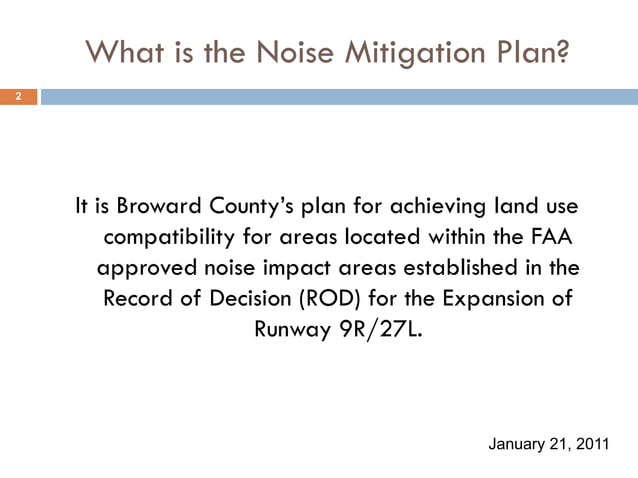 What is the Noise Mitigation Plan?

2

It is Broward County's plan for achieving land use compatibility for areas located within the FAA approved noise impact areas established in the Record of Decision (ROD) for the Expansion of Runway 9R/27L.

January 21, 2011